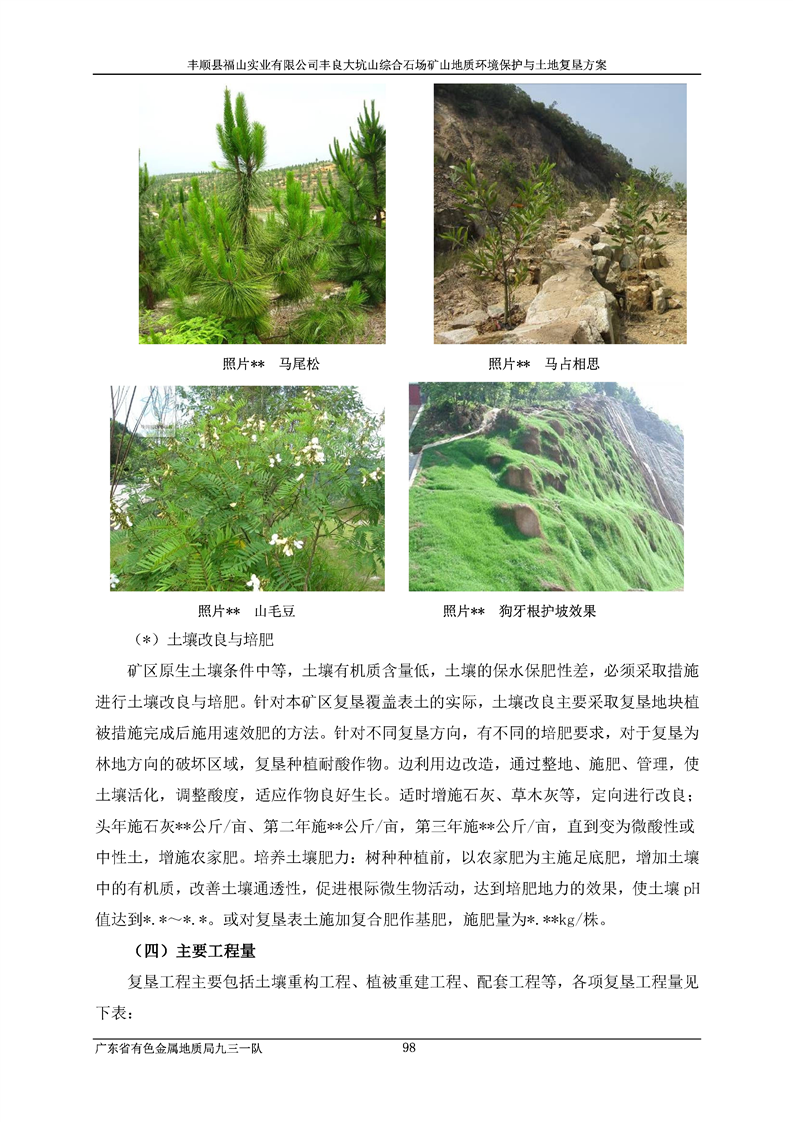 丰顺县福山实业有限公司丰良大坑山综合石场矿山地质环境保护与土地复垦方案

照片**　马尾松

照片**　马占相思

照片**　山毛豆

照片**　狗牙根护坡效果

（*）土壤改良与培肥

矿区原生土壤条件中等，土壤有机质含量低，土壤的保水保肥性差，必须采取措施进行土壤改良与培肥。针对本矿区复垦覆盖表土的实际，土壤改良主要采取复垦地块植被措施完成后施用速效肥的方法。针对不同复垦方向，有不同的培肥要求，对于复垦为林地方向的破坏区域，复垦种植耐酸作物。边利用边改造，通过整地、施肥、管理，使土壤活化，调整酸度，适应作物良好生长。适时增施石灰、草木灰等，定向进行改良；头年施石灰**公斤/亩、第二年施**公斤/亩，第三年施**公斤/亩，直到变为微酸性或中性土，增施农家肥。培养土壤肥力：树种种植前，以农家肥为主施足底肥，增加土壤中的有机质，改善土壤通透性，促进根际微生物活动，达到培肥地力的效果，使土壤 pH 值达到*.*～*.*。或对复垦表土施加复合肥作基肥，施肥量为*.**kg/株。

（四）主要工程量

复垦工程主要包括土壤重构工程、植被重建工程、配套工程等，各项复垦工程量见下表：

广东省有色金属地质局九三一队　98